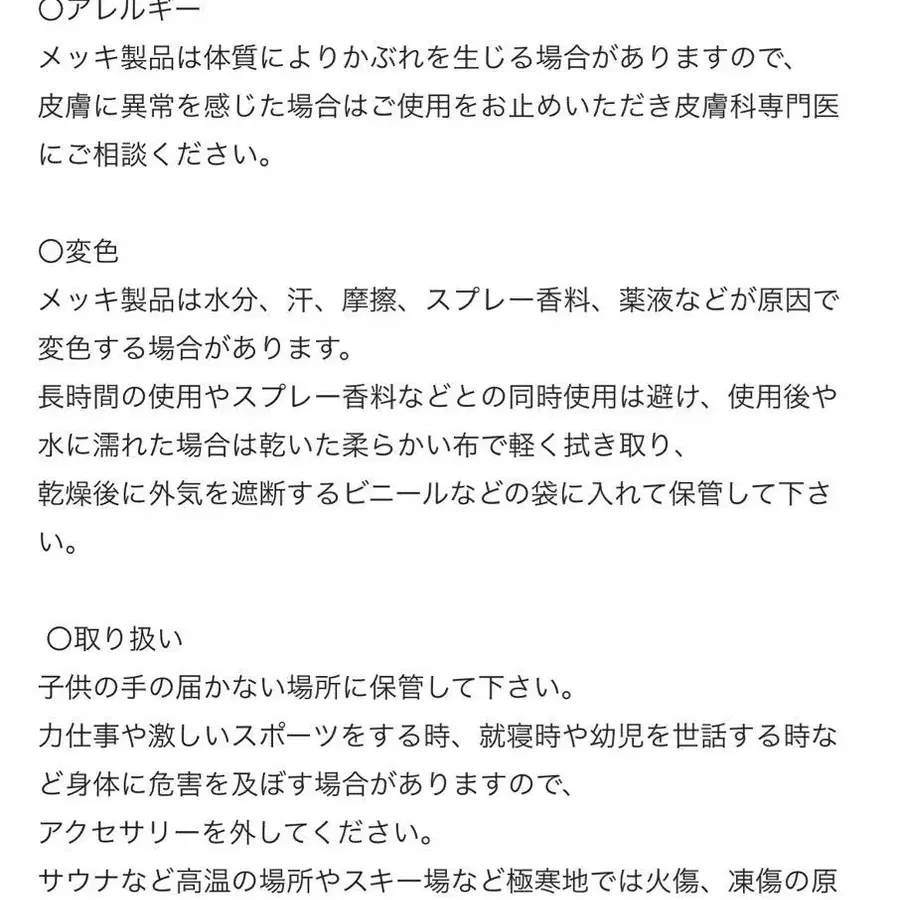 〇アレルギー
メッキ製品は体質によりかぶれを生じる場合がありますので、
皮膚に異常を感じた場合はご使用をお止めいただき皮膚科専門医にご相談ください。

〇変色
メッキ製品は水分、汗、摩擦、スプレー香料、薬液などが原因で変色する場合があります。
長時間の使用やスプレー香料などとの同時使用は避け、使用後や水に濡れた場合は乾いた柔らかい布で軽く拭き取り、
乾燥後に外気を遮断するビニールなどの袋に入れて保管して下さい。

〇取り扱い
子供の手の届かない場所に保管して下さい。
力仕事や激しいスポーツをする時、就寝時や幼児を世話する時など身体に危害を及ぼす場合がありますので、
アクセサリーを外してください。
サウナなど高温の場所やスキー場など極寒地では火傷、凍傷の原